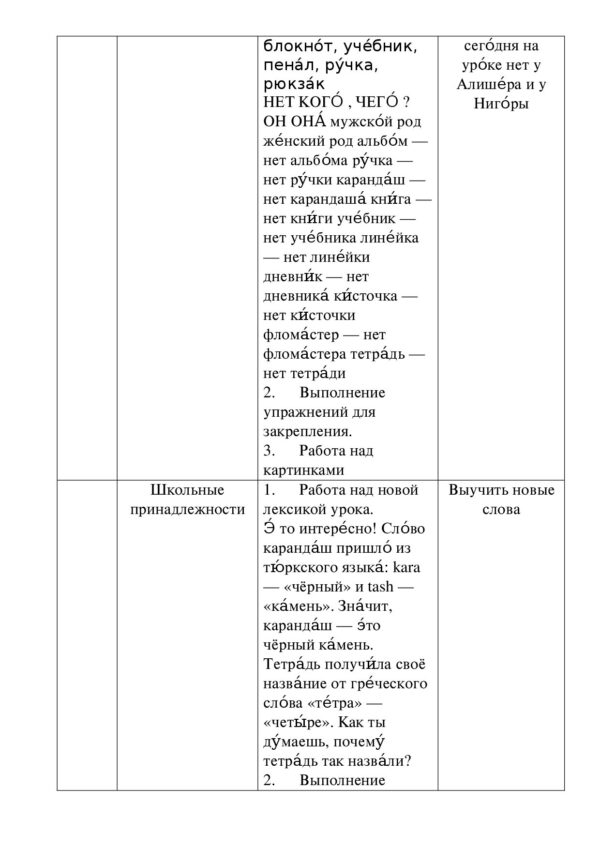 |  |  | блокно́т, уче́бник, пена́л, ру́чка, рюкза́к НЕТ КОГО́ , ЧЕГО́ ? ОН ОНА́ мужско́й род же́нский род альбо́м — нет альбо́ма ру́чка — нет ру́чки каранда́ш — нет карандаша́ кни́га — нет кни́ги уче́бник — нет уче́бника лине́йка — нет лине́йки дневни́к — нет дневника́ ки́сточка — нет ки́сточки флома́стер — нет флома́стера тетра́дь — нет тетра́ди 2. Выполнение упражнений для закрепления. 3. Работа над картинками | сего́дня на уро́ке нет у Алише́ра и у Ниго́ры |
|---|---|---|---|
|  | Школьные принадлежности | 1. Работа над новой лексикой урока. Э́ то интере́сно! Сло́во каранда́ш пришло́ из тю́ркского языка́: kara — «чёрный» и tash — «ка́мень». Зна́чит, каранда́ш — э́то чёрный ка́мень. Тетра́дь получи́ла своё назва́ние от гре́ческого сло́ва «те́тра» — «четы́ре». Как ты ду́маешь, почему́ тетра́дь так назва́ли? 2. Выполнение | Выучить новые слова |